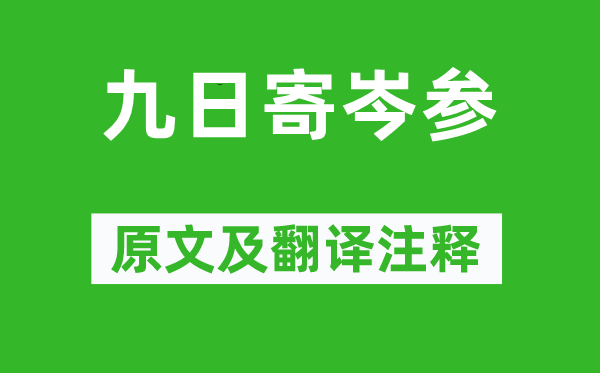 九日寄岑参

原文及翻译注释